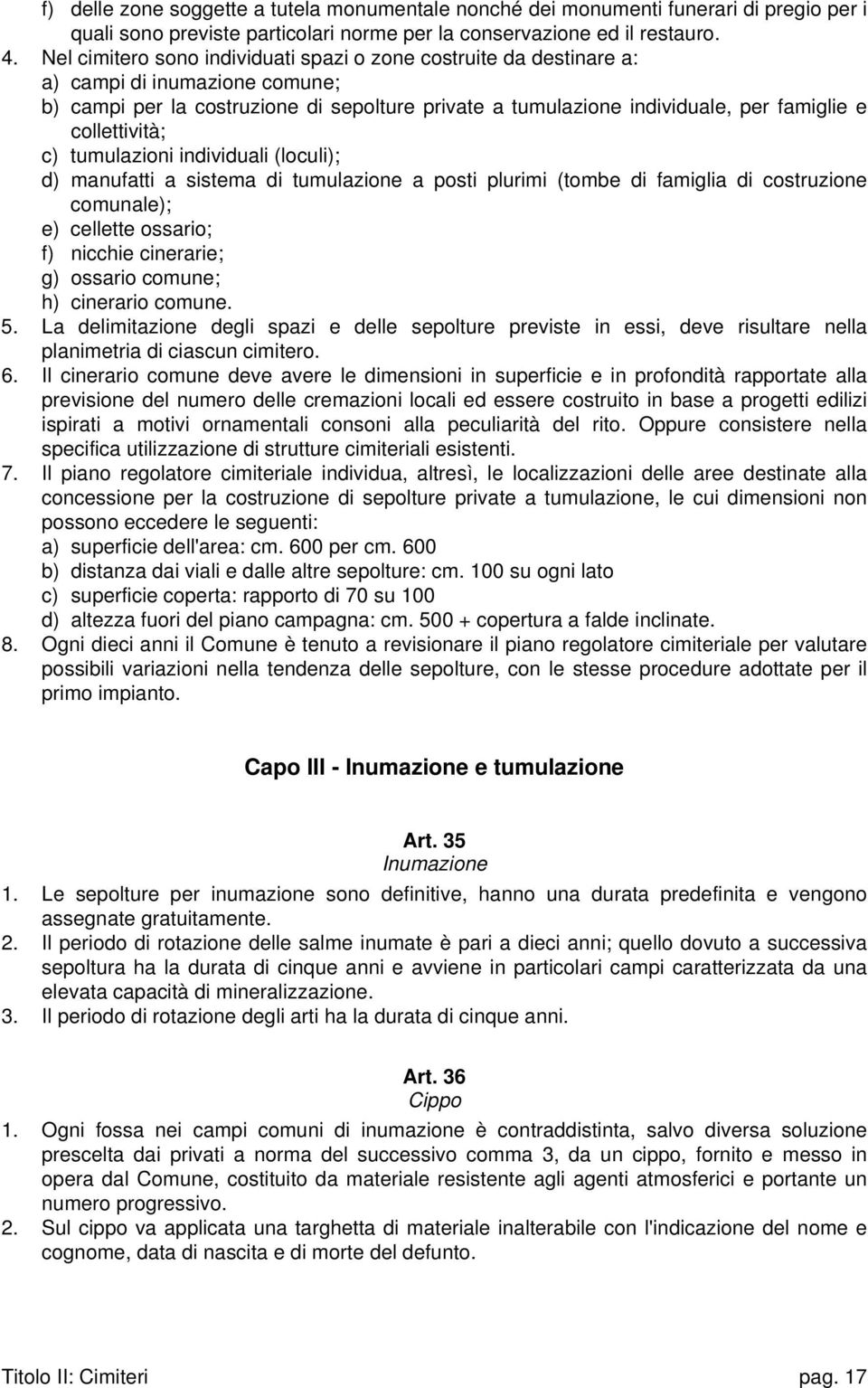 f) delle zone soggette a tutela monumentale nonché dei monumenti funerari di pregio per i quali sono previste particolari norme per la conservazione ed il restauro.
4. Nel cimitero sono individuati spazi o zone costruite da destinare a:
a) campi di inumazione comune;
b) campi per la costruzione di sepolture private a tumulazione individuale, per famiglie e collettività;
c) tumulazioni individuali (loculi);
d) manufatti a sistema di tumulazione a posti plurimi (tombe di famiglia di costruzione comunale);
e) cellette ossario;
f) nicchie cinerarie;
g) ossario comune;
h) cinerario comune.
5. La delimitazione degli spazi e delle sepolture previste in essi, deve risultare nella planimetria di ciascun cimitero.
6. Il cinerario comune deve avere le dimensioni in superficie e in profondità rapportate alla previsione del numero delle cremazioni locali ed essere costruito in base a progetti edilizi ispirati a motivi ornamentali consoni alla peculiarità del rito. Oppure consistere nella specifica utilizzazione di strutture cimiteriali esistenti.
7. Il piano regolatore cimiteriale individua, altresì, le localizzazioni delle aree destinate alla concessione per la costruzione di sepolture private a tumulazione, le cui dimensioni non possono eccedere le seguenti:
a) superficie dell'area: cm. 600 per cm. 600
b) distanza dai viali e dalle altre sepolture: cm. 100 su ogni lato
c) superficie coperta: rapporto di 70 su 100
d) altezza fuori del piano campagna: cm. 500 + copertura a falde inclinate.
8. Ogni dieci anni il Comune è tenuto a revisionare il piano regolatore cimiteriale per valutare possibili variazioni nella tendenza delle sepolture, con le stesse procedure adottate per il primo impianto.

Capo III - Inumazione e tumulazione

Art. 35
Inumazione

1. Le sepolture per inumazione sono definitive, hanno una durata predefinita e vengono assegnate gratuitamente.
2. Il periodo di rotazione delle salme inumate è pari a dieci anni; quello dovuto a successiva sepoltura ha la durata di cinque anni e avviene in particolari campi caratterizzata da una elevata capacità di mineralizzazione.
3. Il periodo di rotazione degli arti ha la durata di cinque anni.

Art. 36
Cippo

1. Ogni fossa nei campi comuni di inumazione è contraddistinta, salvo diversa soluzione prescelta dai privati a norma del successivo comma 3, da un cippo, fornito e messo in opera dal Comune, costituito da materiale resistente agli agenti atmosferici e portante un numero progressivo.
2. Sul cippo va applicata una targhetta di materiale inalterabile con l'indicazione del nome e cognome, data di nascita e di morte del defunto.

Titolo II: Cimiteri pag. 17